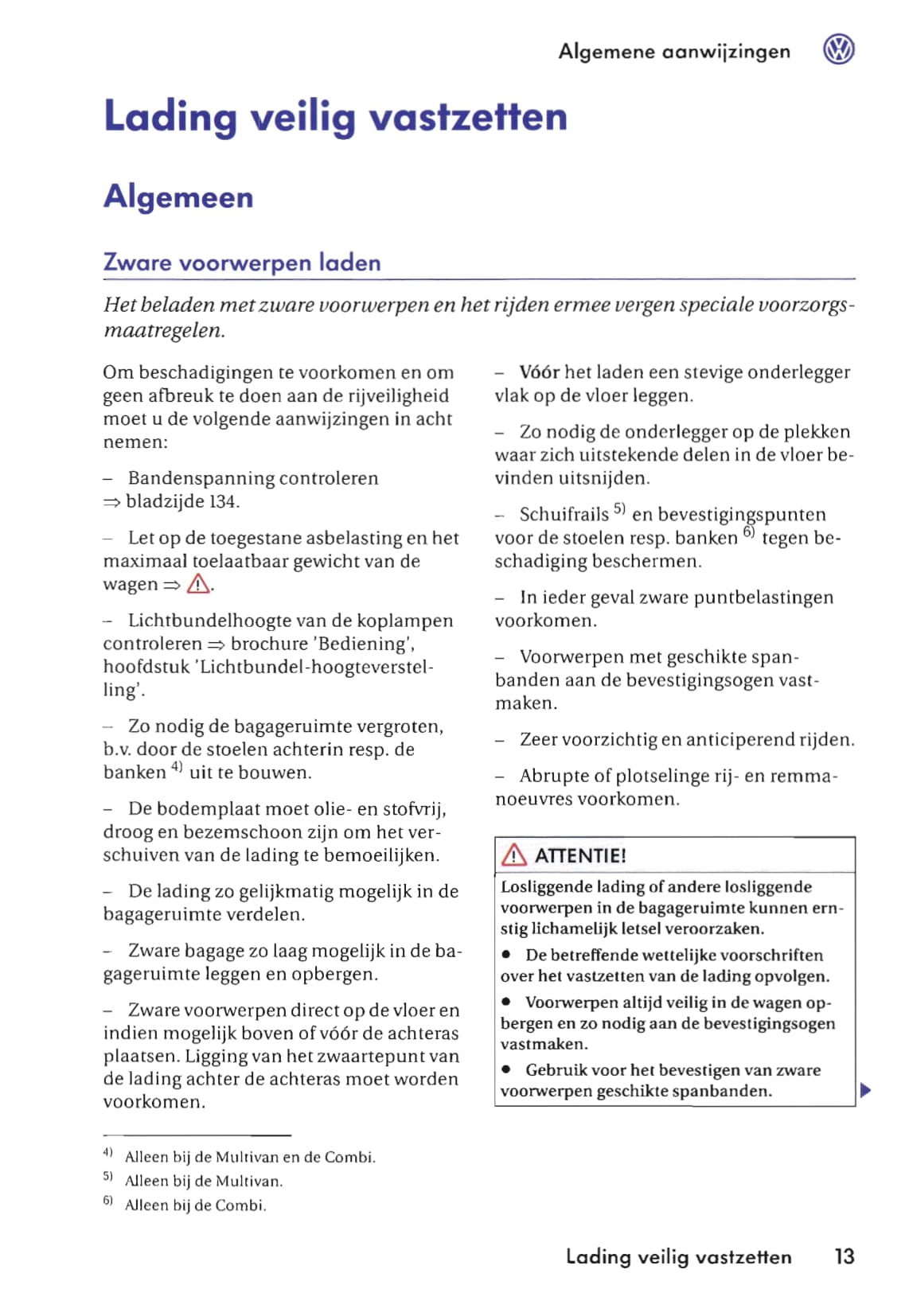 Algemene aanwijzingen

Lading veilig vastzetten

Algemeen

Zware voorwerpen laden

Het beladen met zware voorwerpen en het rijden ermee vergen speciale voorzorgsmaatregelen.

Om beschadigingen te voorkomen en om geen afbreuk te doen aan de rijveiligheid moet u de volgende aanwijzingen in acht nemen:

– Bandenspanning controleren ⇒ bladzijde 134.

– Let op de toegestane asbelasting en het maximaal toelaatbaar gewicht van de wagen ⇒ ⚠.

– Lichtbundelhoogte van de koplampen controleren ⇒ brochure 'Bediening', hoofdstuk 'Lichtbundel-hoogteverstelling'.

– Zo nodig de bagageruimte vergroten, b.v. door de stoelen achterin resp. de banken $^{4)}$ uit te bouwen.

– De bodemplaat moet olie- en stofvrij, droog en bezemschoon zijn om het verschuiven van de lading te bemoeilijken.

– De lading zo gelijkmatig mogelijk in de bagageruimte verdelen.

– Zware bagage zo laag mogelijk in de bagageruimte leggen en opbergen.

– Zware voorwerpen direct op de vloer en indien mogelijk boven of vóór de achteras plaatsen. Ligging van het zwaartepunt van de lading achter de achteras moet worden voorkomen.

– Vóór het laden een stevige onderlegger vlak op de vloer leggen.

– Zo nodig de onderlegger op de plekken waar zich uitstekende delen in de vloer bevinden uitsnijden.

– Schuifrails $^{5)}$ en bevestigingspunten voor de stoelen resp. banken $^{6)}$ tegen beschadiging beschermen.

– In ieder geval zware puntbelastingen voorkomen.

– Voorwerpen met geschikte spanbanden aan de bevestigingsogen vastmaken.

– Zeer voorzichtig en anticiperend rijden.

– Abrupte of plotselinge rij- en remmanoeuvres voorkomen.

⚠ ATTENTIE!

Losliggende lading of andere losliggende voorwerpen in de bagageruimte kunnen ernstig lichamelijk letsel veroorzaken.

• De betreffende wettelijke voorschriften over het vastzetten van de lading opvolgen.

• Voorwerpen altijd veilig in de wagen opbergen en zo nodig aan de bevestigingsogen vastmaken.

• Gebruik voor het bevestigen van zware voorwerpen geschikte spanbanden.

$^{4)}$ Alleen bij de Multivan en de Combi.
$^{5)}$ Alleen bij de Multivan.
$^{6)}$ Alleen bij de Combi.

Lading veilig vastzetten 13